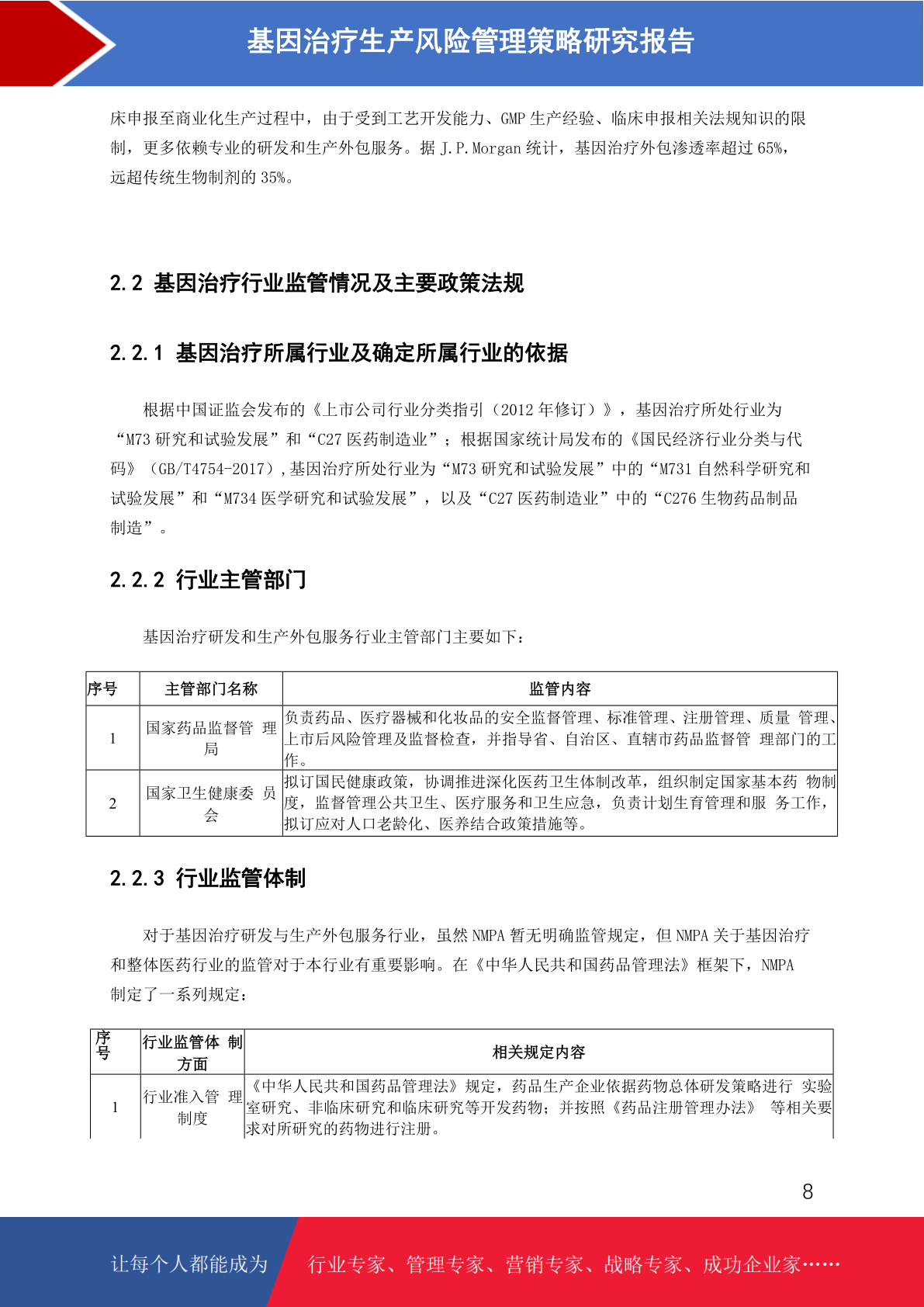 基因治疗生产风险管理策略研究报告

床申报至商业化生产过程中，由于受到工艺开发能力、GMP 生产经验、临床申报相关法规知识的限制，更多依赖专业的研发和生产外包服务。据 J.P.Morgan 统计，基因治疗外包渗透率超过 65%，远超传统生物制剂的 35%。

2.2 基因治疗行业监管情况及主要政策法规

2.2.1 基因治疗所属行业及确定所属行业的依据

根据中国证监会发布的《上市公司行业分类指引（2012 年修订）》，基因治疗所处行业为“M73 研究和试验发展”和“C27 医药制造业”；根据国家统计局发布的《国民经济行业分类与代码》（GB/T4754-2017）,基因治疗所处行业为“M73 研究和试验发展”中的“M731 自然科学研究和试验发展”和“M734 医学研究和试验发展”，以及“C27 医药制造业”中的“C276 生物药品制品制造”。

2.2.2 行业主管部门

基因治疗研发和生产外包服务行业主管部门主要如下：

| 序号 | 主管部门名称 | 监管内容 |
|---|---|---|
| 1 | 国家药品监督管 理局 | 负责药品、医疗器械和化妆品的安全监督管理、标准管理、注册管理、质量 管理、上市后风险管理及监督检查，并指导省、自治区、直辖市药品监督管 理部门的工作。 |
| 2 | 国家卫生健康委 员会 | 拟订国民健康政策，协调推进深化医药卫生体制改革，组织制定国家基本药 物制度，监督管理公共卫生、医疗服务和卫生应急，负责计划生育管理和服 务工作，拟订应对人口老龄化、医养结合政策措施等。 |

2.2.3 行业监管体制

对于基因治疗研发与生产外包服务行业，虽然 NMPA 暂无明确监管规定，但 NMPA 关于基因治疗和整体医药行业的监管对于本行业有重要影响。在《中华人民共和国药品管理法》框架下，NMPA 制定了一系列规定：

| 序号 | 行业监管体 制方面 | 相关规定内容 |
|---|---|---|
| 1 | 行业准入管 理制度 | 《中华人民共和国药品管理法》规定，药品生产企业依据药物总体研发策略进行 实验室研究、非临床研究和临床研究等开发药物；并按照《药品注册管理办法》 等相关要求对所研究的药物进行注册。 |

8

让每个人都能成为 行业专家、管理专家、营销专家、战略专家、成功企业家……